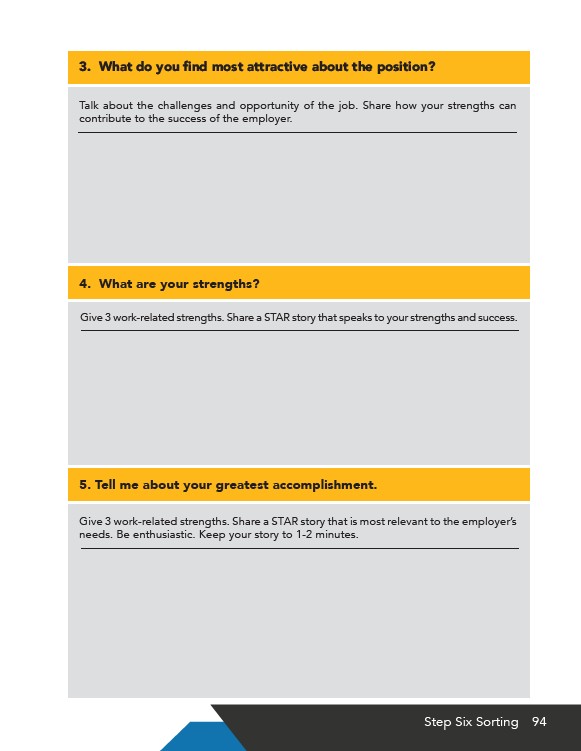 3. What do you find most attractive about the position?

Talk about the challenges and opportunity of the job. Share how your strengths can contribute to the success of the employer.

4. What are your strengths?

Give 3 work-related strengths. Share a STAR story that speaks to your strengths and success.

5. Tell me about your greatest accomplishment.

Give 3 work-related strengths. Share a STAR story that is most relevant to the employer's needs. Be enthusiastic. Keep your story to 1-2 minutes.

Step Six Sorting 94